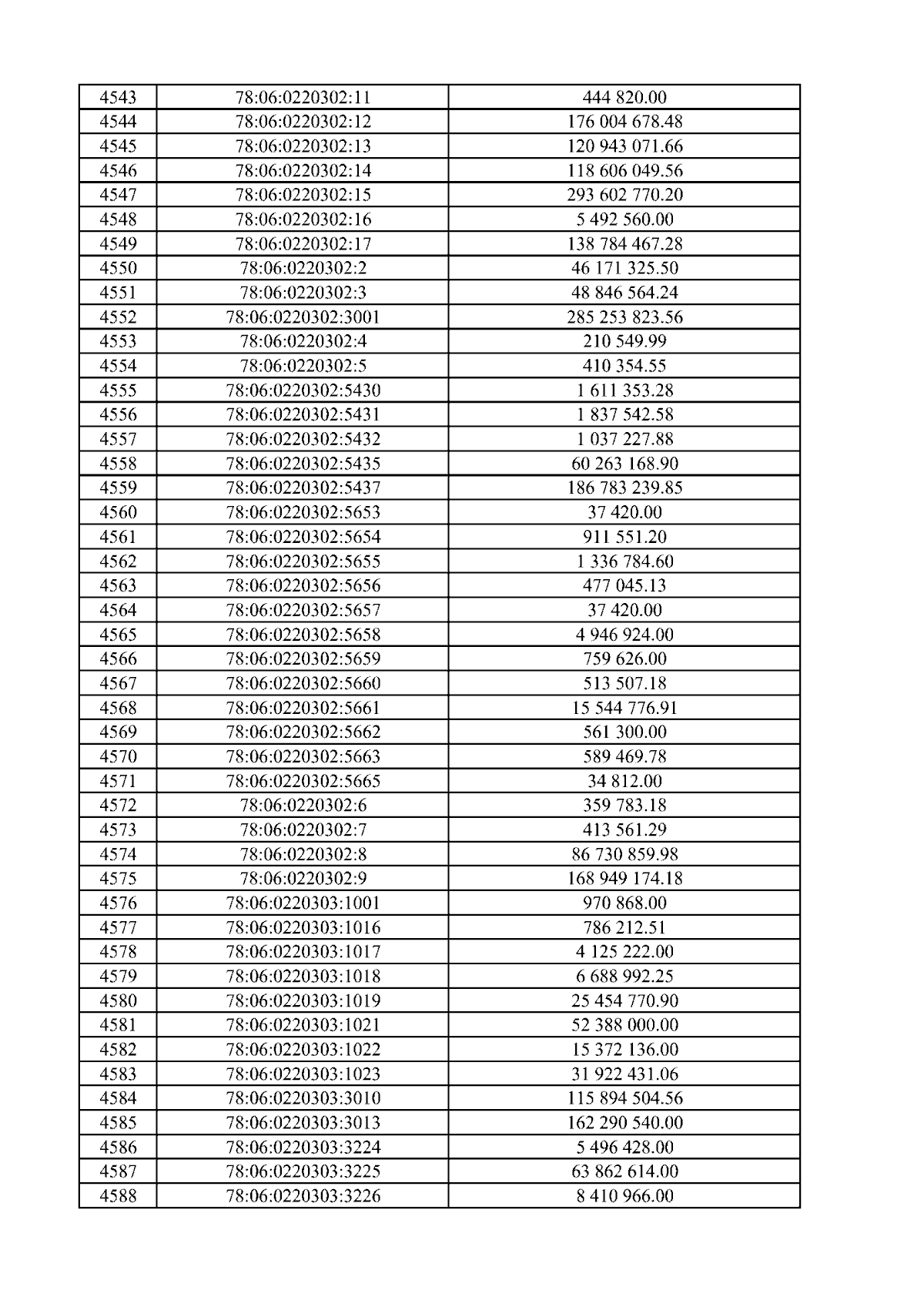 | 4543 | 78:06:0220302:11 | 444 820.00 |
|---|---|---|
| 4544 | 78:06:0220302:12 | 176 004 678.48 |
| 4545 | 78:06:0220302:13 | 120 943 071.66 |
| 4546 | 78:06:0220302:14 | 118 606 049.56 |
| 4547 | 78:06:0220302:15 | 293 602 770.20 |
| 4548 | 78:06:0220302:16 | 5 492 560.00 |
| 4549 | 78:06:0220302:17 | 138 784 467.28 |
| 4550 | 78:06:0220302:2 | 46 171 325.50 |
| 4551 | 78:06:0220302:3 | 48 846 564.24 |
| 4552 | 78:06:0220302:3001 | 285 253 823.56 |
| 4553 | 78:06:0220302:4 | 210 549.99 |
| 4554 | 78:06:0220302:5 | 410 354.55 |
| 4555 | 78:06:0220302:5430 | 1 611 353.28 |
| 4556 | 78:06:0220302:5431 | 1 837 542.58 |
| 4557 | 78:06:0220302:5432 | 1 037 227.88 |
| 4558 | 78:06:0220302:5435 | 60 263 168.90 |
| 4559 | 78:06:0220302:5437 | 186 783 239.85 |
| 4560 | 78:06:0220302:5653 | 37 420.00 |
| 4561 | 78:06:0220302:5654 | 911 551.20 |
| 4562 | 78:06:0220302:5655 | 1 336 784.60 |
| 4563 | 78:06:0220302:5656 | 477 045.13 |
| 4564 | 78:06:0220302:5657 | 37 420.00 |
| 4565 | 78:06:0220302:5658 | 4 946 924.00 |
| 4566 | 78:06:0220302:5659 | 759 626.00 |
| 4567 | 78:06:0220302:5660 | 513 507.18 |
| 4568 | 78:06:0220302:5661 | 15 544 776.91 |
| 4569 | 78:06:0220302:5662 | 561 300.00 |
| 4570 | 78:06:0220302:5663 | 589 469.78 |
| 4571 | 78:06:0220302:5665 | 34 812.00 |
| 4572 | 78:06:0220302:6 | 359 783.18 |
| 4573 | 78:06:0220302:7 | 413 561.29 |
| 4574 | 78:06:0220302:8 | 86 730 859.98 |
| 4575 | 78:06:0220302:9 | 168 949 174.18 |
| 4576 | 78:06:0220303:1001 | 970 868.00 |
| 4577 | 78:06:0220303:1016 | 786 212.51 |
| 4578 | 78:06:0220303:1017 | 4 125 222.00 |
| 4579 | 78:06:0220303:1018 | 6 688 992.25 |
| 4580 | 78:06:0220303:1019 | 25 454 770.90 |
| 4581 | 78:06:0220303:1021 | 52 388 000.00 |
| 4582 | 78:06:0220303:1022 | 15 372 136.00 |
| 4583 | 78:06:0220303:1023 | 31 922 431.06 |
| 4584 | 78:06:0220303:3010 | 115 894 504.56 |
| 4585 | 78:06:0220303:3013 | 162 290 540.00 |
| 4586 | 78:06:0220303:3224 | 5 496 428.00 |
| 4587 | 78:06:0220303:3225 | 63 862 614.00 |
| 4588 | 78:06:0220303:3226 | 8 410 966.00 |